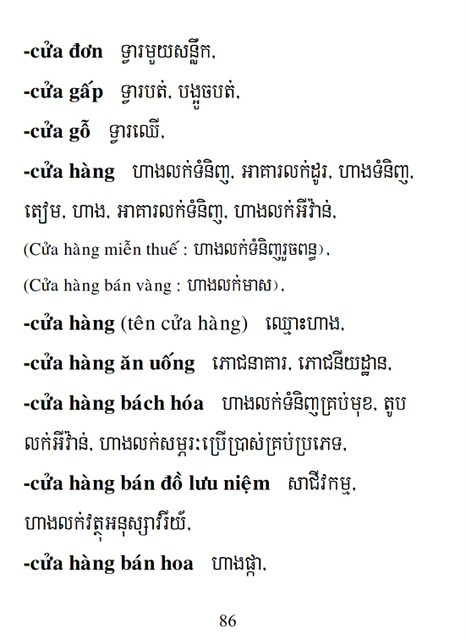 -cửa đơn ទ្វារមួយសន្លឹក,

-cửa gấp ទ្វារបត់, បង្អួចបត់,

-cửa gỗ ទ្វារឈើ,

-cửa hàng ហាងលក់ទំនិញ, អាគារលក់ដូរ, ហាងទំនិញ, តៀម, ហាង, អាគារលក់ទំនិញ, ហាងលក់អីវ៉ាន់,

(Cửa hàng miễn thuế : ហាងលក់ទំនិញរួចពន្ធ),

(Cửa hàng bán vàng : ហាងលក់មាស),

-cửa hàng (tên cửa hàng) ឈ្មោះហាង,

-cửa hàng ăn uống ភោជនាគារ, ភោជនីយដ្ឋាន,

-cửa hàng bách hóa ហាងលក់ទំនិញគ្រប់មុខ, តូបលក់អីវ៉ាន់, ហាងលក់សម្ភារៈប្រើប្រាស់គ្រប់ប្រភេទ,

-cửa hàng bán đồ lưu niệm សាជីវកម្ម, ហាងលក់វត្ថុអនុស្សាវរីយ៍,

-cửa hàng bán hoa ហាងផ្កា,

86